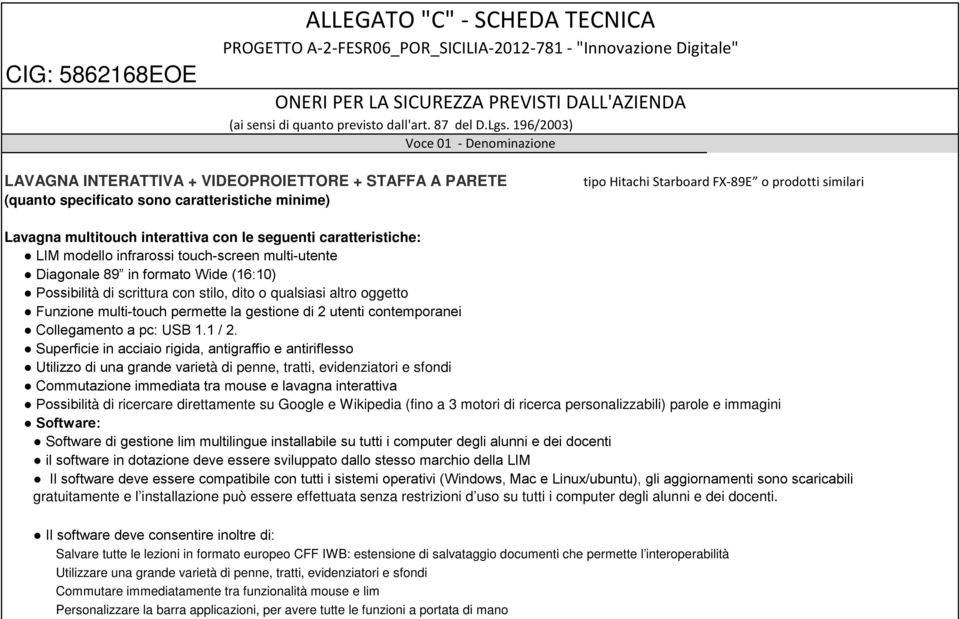 ALLEGATO "C" - SCHEDA TECNICA

PROGETTO A-2-FESR06_POR_SICILIA-2012-781 - "Innovazione Digitale"

CIG: 5862168EOE

ONERI PER LA SICUREZZA PREVISTI DALL'AZIENDA

(ai sensi di quanto previsto dall'art. 87 del D.Lgs. 196/2003)

Voce 01 - Denominazione

LAVAGNA INTERATTIVA + VIDEOPROIETTORE + STAFFA A PARETE
(quanto specificato sono caratteristiche minime)

tipo Hitachi Starboard FX-89E" o prodotti similari

Lavagna multitouch interattiva con le seguenti caratteristiche:
● LIM modello infrarossi touch-screen multi-utente
● Diagonale 89" in formato Wide (16:10)
● Possibilità di scrittura con stilo, dito o qualsiasi altro oggetto
● Funzione multi-touch permette la gestione di 2 utenti contemporanei
● Collegamento a pc: USB 1.1 / 2.
● Superficie in acciaio rigida, antigraffio e antiriflesso
● Utilizzo di una grande varietà di penne, tratti, evidenziatori e sfondi
● Commutazione immediata tra mouse e lavagna interattiva
● Possibilità di ricercare direttamente su Google e Wikipedia (fino a 3 motori di ricerca personalizzabili) parole e immagini
● Software:
● Software di gestione lim multilingue installabile su tutti i computer degli alunni e dei docenti
● il software in dotazione deve essere sviluppato dallo stesso marchio della LIM
● Il software deve essere compatibile con tutti i sistemi operativi (Windows, Mac e Linux/ubuntu), gli aggiornamenti sono scaricabili gratuitamente e l'installazione può essere effettuata senza restrizioni d'uso su tutti i computer degli alunni e dei docenti.

● Il software deve consentire inoltre di:
Salvare tutte le lezioni in formato europeo CFF IWB: estensione di salvataggio documenti che permette l'interoperabilità
Utilizzare una grande varietà di penne, tratti, evidenziatori e sfondi
Commutare immediatamente tra funzionalità mouse e lim
Personalizzare la barra applicazioni, per avere tutte le funzioni a portata di mano